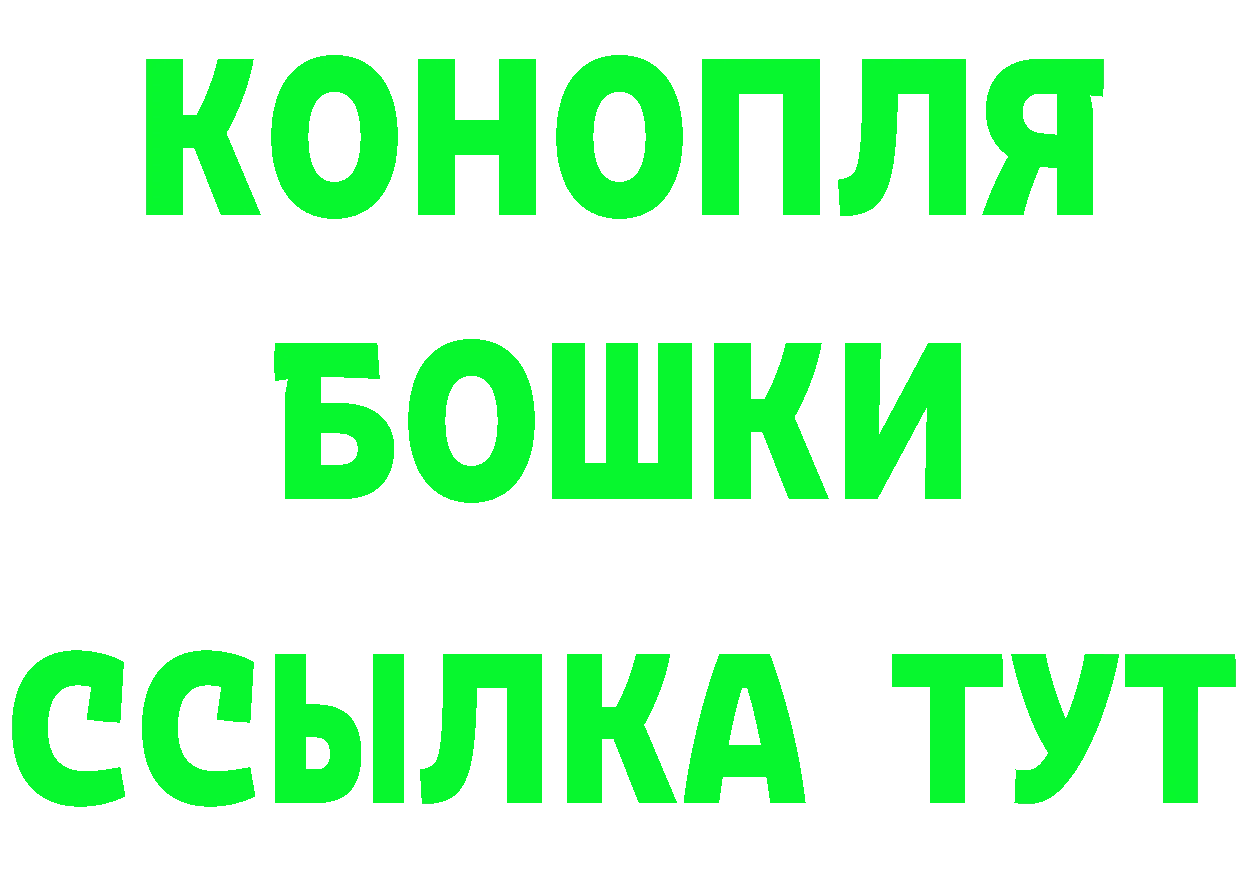 КОНОПЛЯ
БОШКИ
ССЫЛКА ТУТ